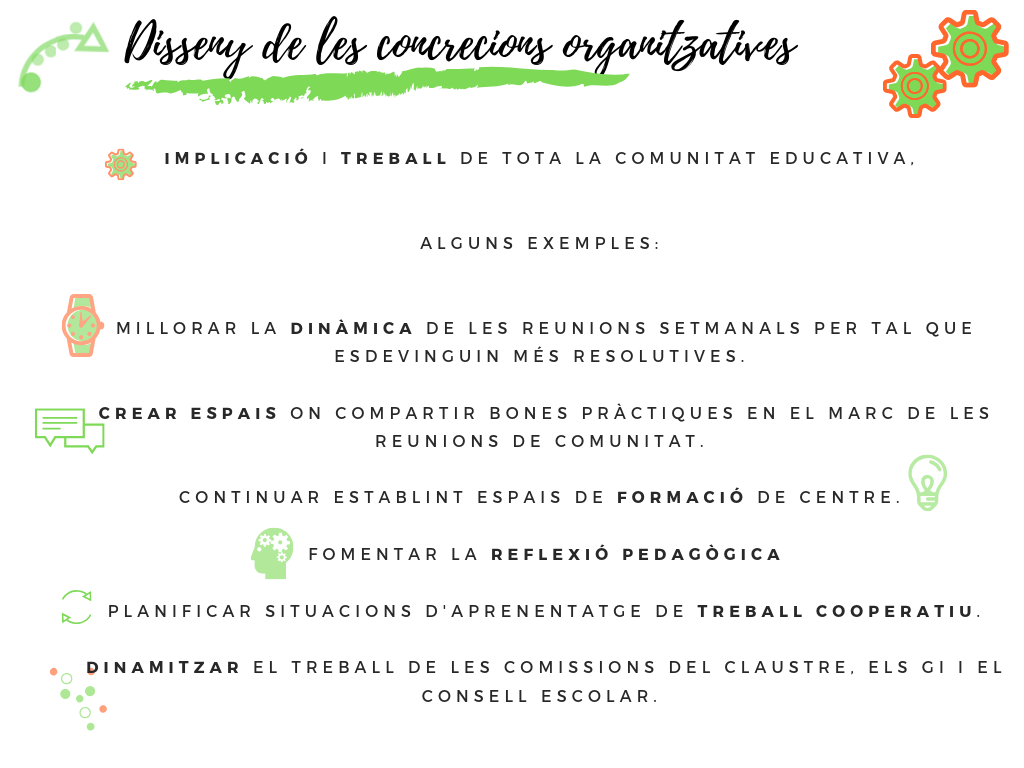 Disseny de les concrecions organitzatives

IMPLICACIÓ I TREBALL DE TOTA LA COMUNITAT EDUCATIVA,

ALGUNS EXEMPLES:

MILLORAR LA DINÀMICA DE LES REUNIONS SETMANALS PER TAL QUE ESDEVINGUIN MÉS RESOLUTIVES.

CREAR ESPAIS ON COMPARTIR BONES PRÀCTIQUES EN EL MARC DE LES REUNIONS DE COMUNITAT.

CONTINUAR ESTABLINT ESPAIS DE FORMACIÓ DE CENTRE.

FOMENTAR LA REFLEXIÓ PEDAGÒGICA

PLANIFICAR SITUACIONS D'APRENENTATGE DE TREBALL COOPERATIU.

DINAMITZAR EL TREBALL DE LES COMISSIONS DEL CLAUSTRE, ELS GI I EL CONSELL ESCOLAR.